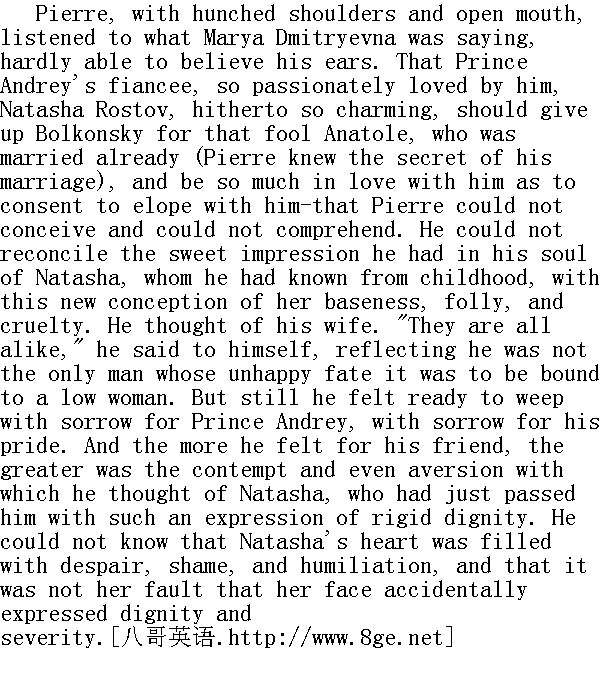 Pierre, with hunched shoulders and open mouth, listened to what Marya Dmitryevna was saying, hardly able to believe his ears. That Prince Andrey's fiancee, so passionately loved by him, Natasha Rostov, hitherto so charming, should give up Bolkonsky for that fool Anatole, who was married already (Pierre knew the secret of his marriage), and be so much in love with him as to consent to elope with him-that Pierre could not conceive and could not comprehend. He could not reconcile the sweet impression he had in his soul of Natasha, whom he had known from childhood, with this new conception of her baseness, folly, and cruelty. He thought of his wife. "They are all alike," he said to himself, reflecting he was not the only man whose unhappy fate it was to be bound to a low woman. But still he felt ready to weep with sorrow for Prince Andrey, with sorrow for his pride. And the more he felt for his friend, the greater was the contempt and even aversion with which he thought of Natasha, who had just passed him with such an expression of rigid dignity. He could not know that Natasha's heart was filled with despair, shame, and humiliation, and that it was not her fault that her face accidentally expressed dignity and severity.[八哥英语.http://www.8ge.net]